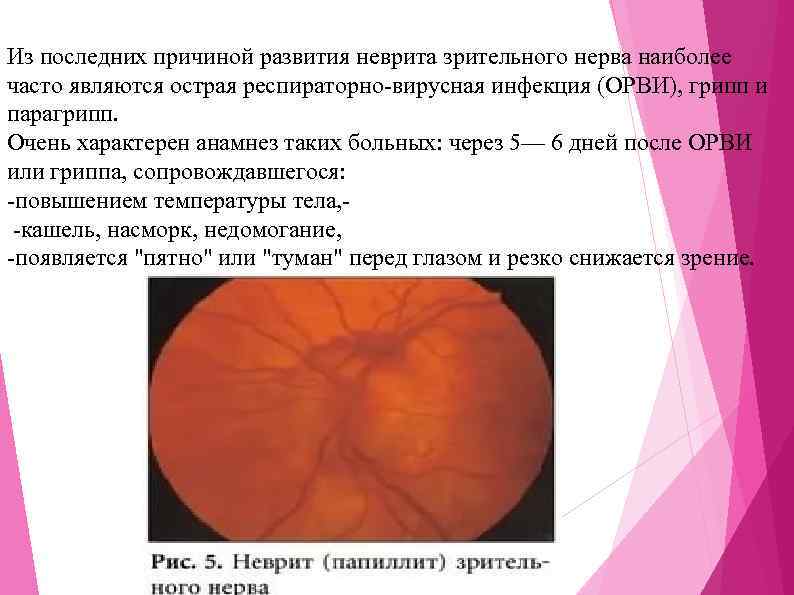 Из последних причиной развития неврита зрительного нерва наиболее часто являются острая респираторно-вирусная инфекция (ОРВИ), грипп и парагрипп.
Очень характерен анамнез таких больных: через 5— 6 дней после ОРВИ или гриппа, сопровождавшегося:
-повышением температуры тела,-
-кашель, насморк, недомогание,
-появляется "пятно" или "туман" перед глазом и резко снижается зрение.

Рис. 5. Неврит (папиллит) зрительного нерва